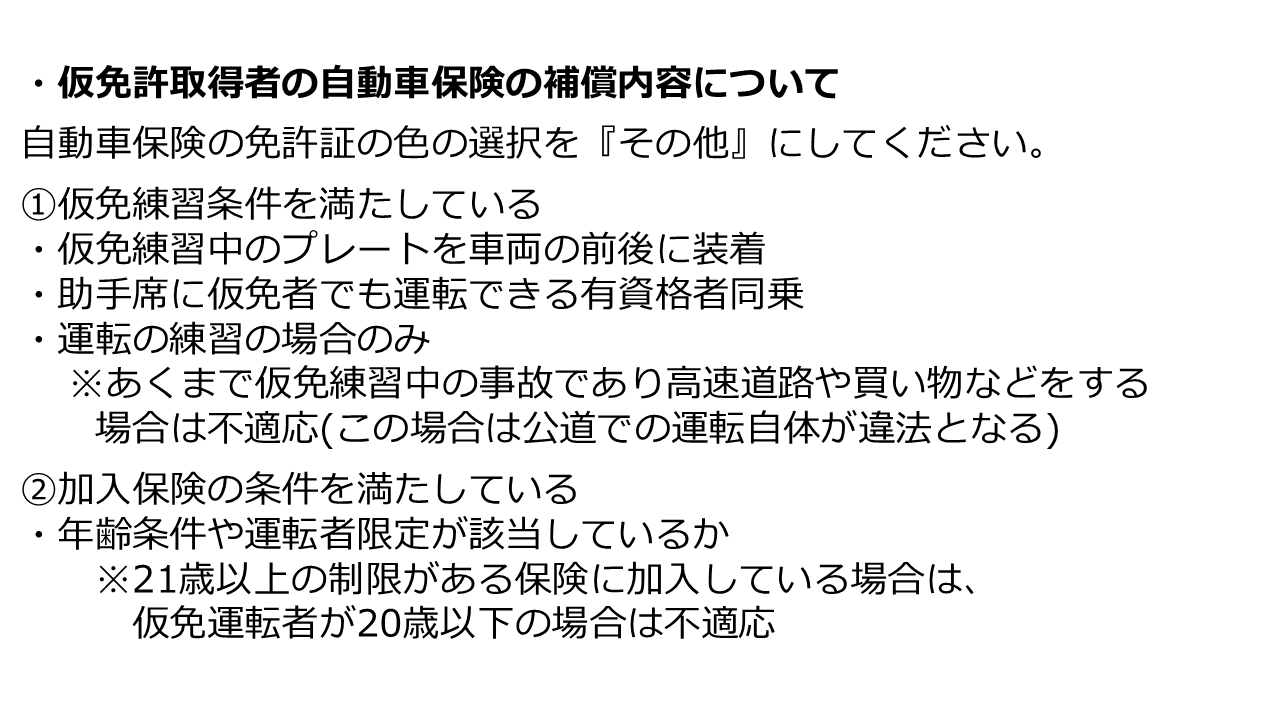 ・仮免許取得者の自動車保険の補償内容について

自動車保険の免許証の色の選択を『その他』にしてください。

①仮免練習条件を満たしている
・仮免練習中のプレートを車両の前後に装着
・助手席に仮免者でも運転できる有資格者同乗
・運転の練習の場合のみ
※あくまで仮免練習中の事故であり高速道路や買い物などをする場合は不適応(この場合は公道での運転自体が違法となる)

②加入保険の条件を満たしている
・年齢条件や運転者限定が該当しているか
※21歳以上の制限がある保険に加入している場合は、仮免運転者が20歳以下の場合は不適応